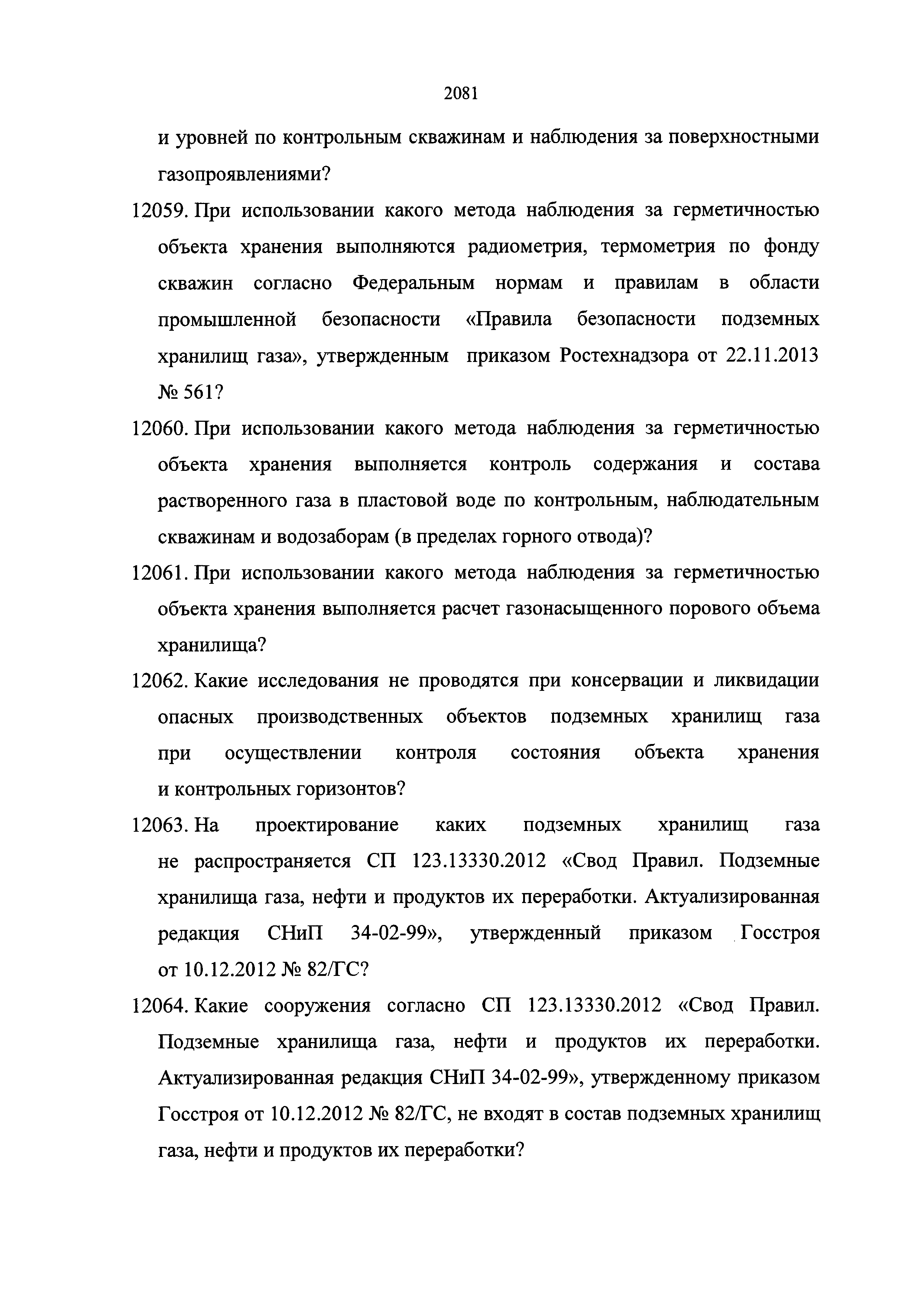 2081

и уровней по контрольным скважинам и наблюдения за поверхностными газопроявлениями?

12059. При использовании какого метода наблюдения за герметичностью объекта хранения выполняются радиометрия, термометрия по фонду скважин согласно Федеральным нормам и правилам в области промышленной безопасности «Правила безопасности подземных хранилищ газа», утвержденным приказом Ростехнадзора от 22.11.2013 № 561?

12060. При использовании какого метода наблюдения за герметичностью объекта хранения выполняется контроль содержания и состава растворенного газа в пластовой воде по контрольным, наблюдательным скважинам и водозаборам (в пределах горного отвода)?

12061. При использовании какого метода наблюдения за герметичностью объекта хранения выполняется расчет газонасыщенного порового объема хранилища?

12062. Какие исследования не проводятся при консервации и ликвидации опасных производственных объектов подземных хранилищ газа при осуществлении контроля состояния объекта хранения и контрольных горизонтов?

12063. На проектирование каких подземных хранилищ газа не распространяется СП 123.13330.2012 «Свод Правил. Подземные хранилища газа, нефти и продуктов их переработки. Актуализированная редакция СНиП 34-02-99», утвержденный приказом Госстроя от 10.12.2012 № 82/ГС?

12064. Какие сооружения согласно СП 123.13330.2012 «Свод Правил. Подземные хранилища газа, нефти и продуктов их переработки. Актуализированная редакция СНиП 34-02-99», утвержденному приказом Госстроя от 10.12.2012 № 82/ГС, не входят в состав подземных хранилищ газа, нефти и продуктов их переработки?